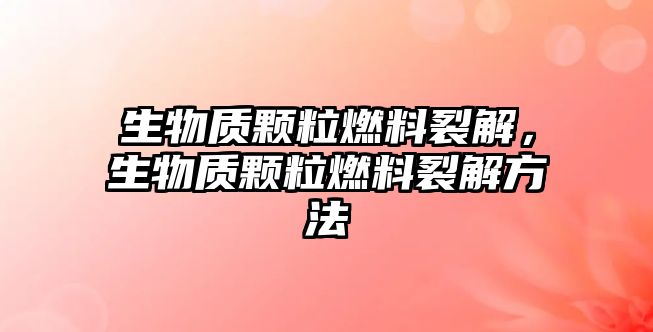 生物质颗粒燃料裂解，生物质颗粒燃料裂解方法